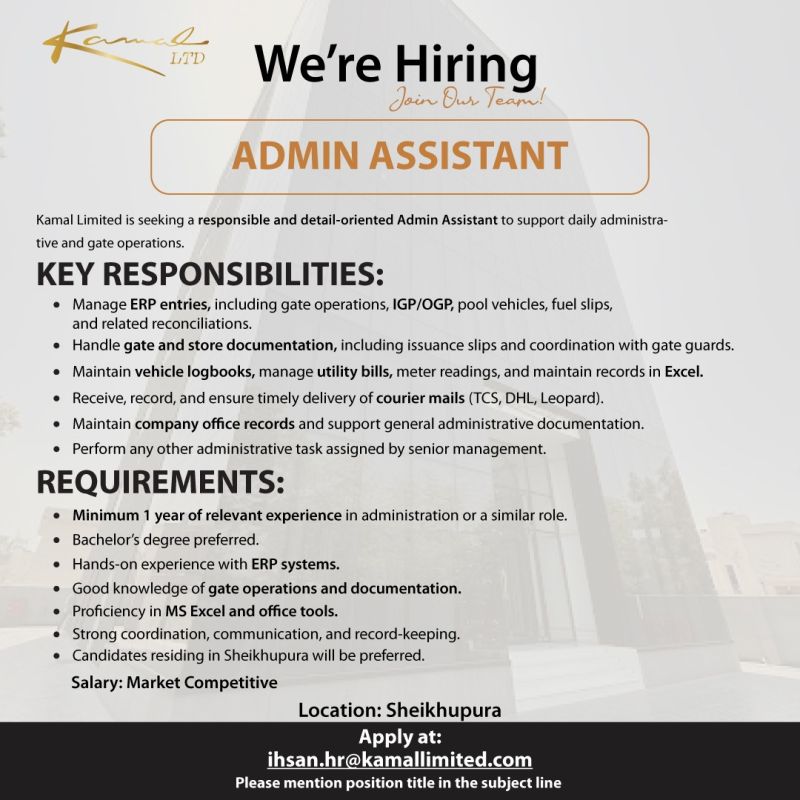 Kamal LTD

We're Hiring

Join Our Team!

ADMIN ASSISTANT

Kamal Limited is seeking a responsible and detail-oriented Admin Assistant to support daily administrative and gate operations.

KEY RESPONSIBILITIES:

• Manage ERP entries, including gate operations, IGP/OGP, pool vehicles, fuel slips, and related reconciliations.
• Handle gate and store documentation, including issuance slips and coordination with gate guards.
• Maintain vehicle logbooks, manage utility bills, meter readings, and maintain records in Excel.
• Receive, record, and ensure timely delivery of courier mails (TCS, DHL, Leopard).
• Maintain company office records and support general administrative documentation.
• Perform any other administrative task assigned by senior management.

REQUIREMENTS:

• Minimum 1 year of relevant experience in administration or a similar role.
• Bachelor's degree preferred.
• Hands-on experience with ERP systems.
• Good knowledge of gate operations and documentation.
• Proficiency in MS Excel and office tools.
• Strong coordination, communication, and record-keeping.
• Candidates residing in Sheikhupura will be preferred.

Salary: Market Competitive

Location: Sheikhupura

Apply at:
ihsan.hr@kamallimited.com
Please mention position title in the subject line